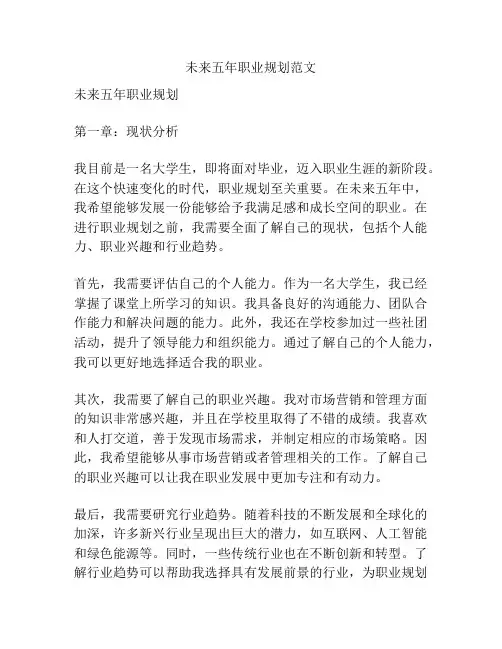 未来五年职业规划范文

未来五年职业规划

第一章：现状分析

我目前是一名大学生，即将面对毕业，迈入职业生涯的新阶段。在这个快速变化的时代，职业规划至关重要。在未来五年中，我希望能够发展一份能够给予我满足感和成长空间的职业。在进行职业规划之前，我需要全面了解自己的现状，包括个人能力、职业兴趣和行业趋势。

首先，我需要评估自己的个人能力。作为一名大学生，我已经掌握了课堂上所学习的知识。我具备良好的沟通能力、团队合作能力和解决问题的能力。此外，我还在学校参加过一些社团活动，提升了领导能力和组织能力。通过了解自己的个人能力，我可以更好地选择适合我的职业。

其次，我需要了解自己的职业兴趣。我对市场营销和管理方面的知识非常感兴趣，并且在学校里取得了不错的成绩。我喜欢和人打交道，善于发现市场需求，并制定相应的市场策略。因此，我希望能够从事市场营销或者管理相关的工作。了解自己的职业兴趣可以让我在职业发展中更加专注和有动力。

最后，我需要研究行业趋势。随着科技的不断发展和全球化的加深，许多新兴行业呈现出巨大的潜力，如互联网、人工智能和绿色能源等。同时，一些传统行业也在不断创新和转型。了解行业趋势可以帮助我选择具有发展前景的行业，为职业规划